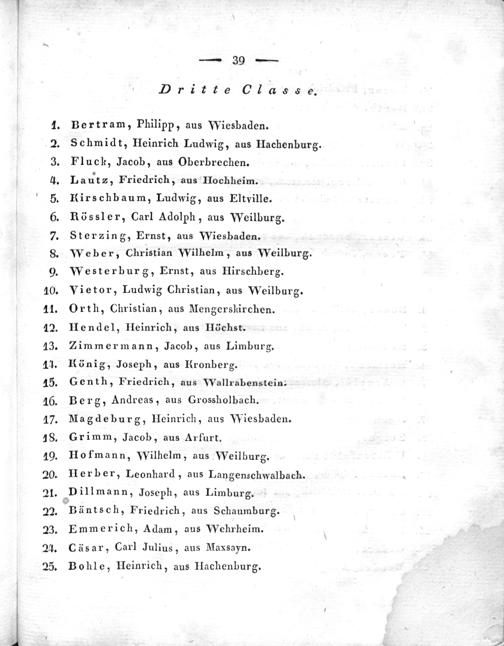 — 39 —

Dritte Classe.

1. Bertram, Philipp, aus Wiesbaden.
2. Schmidt, Heinrich Ludwig, aus Hachenburg.
3. Fluck, Jacob, aus Oberbrechen.
4. Lautz, Friedrich, aus Hochheim.
5. Kirschbaum, Ludwig, aus Eltville.
6. Rössler, Carl Adolph, aus Weilburg.
7. Sterzing, Ernst, aus Wiesbaden.
8. Weber, Christian Wilhelm, aus Weilburg.
9. Westerburg, Ernst, aus Hirschberg.
10. Vietor, Ludwig Christian, aus Weilburg.
11. Orth, Christian, aus Mengerskirchen.
12. Hendel, Heinrich, aus Höchst.
13. Zimmermann, Jacob, aus Limburg.
14. König, Joseph, aus Kronberg.
15. Genth, Friedrich, aus Wallrabenstein.
16. Berg, Andreas, aus Grossholbach.
17. Magdeburg, Heinrich, aus Wiesbaden.
18. Grimm, Jacob, aus Arfurt.
19. Hofmann, Wilhelm, aus Weilburg.
20. Herber, Leonhard, aus Langenschwalbach.
21. Dillmann, Joseph, aus Limburg.
22. Bäntsch, Friedrich, aus Schaumburg.
23. Emmerich, Adam, aus Wehrheim.
24. Cäsar, Carl Julius, aus Maxsayn.
25. Bohle, Heinrich, aus Hachenburg.